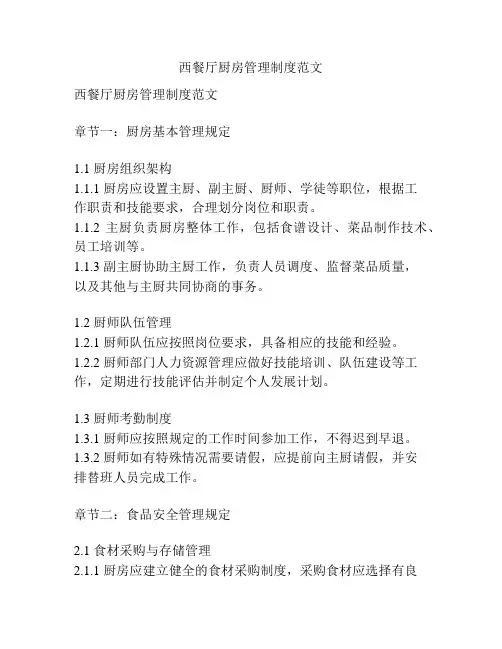 西餐厅厨房管理制度范文

西餐厅厨房管理制度范文

章节一：厨房基本管理规定

1.1 厨房组织架构
1.1.1 厨房应设置主厨、副主厨、厨师、学徒等职位，根据工作职责和技能要求，合理划分岗位和职责。
1.1.2 主厨负责厨房整体工作，包括食谱设计、菜品制作技术、员工培训等。
1.1.3 副主厨协助主厨工作，负责人员调度、监督菜品质量，以及其他与主厨共同协商的事务。

1.2 厨师队伍管理
1.2.1 厨师队伍应按照岗位要求，具备相应的技能和经验。
1.2.2 厨师部门人力资源管理应做好技能培训、队伍建设等工作，定期进行技能评估并制定个人发展计划。

1.3 厨师考勤制度
1.3.1 厨师应按照规定的工作时间参加工作，不得迟到早退。
1.3.2 厨师如有特殊情况需要请假，应提前向主厨请假，并安排替班人员完成工作。

章节二：食品安全管理规定

2.1 食材采购与存储管理
2.1.1 厨房应建立健全的食材采购制度，采购食材应选择有良